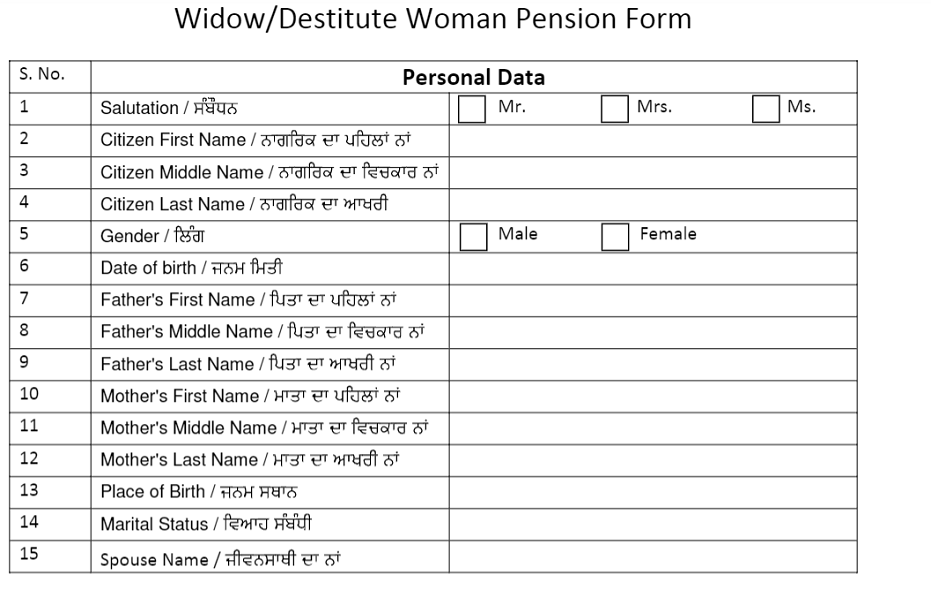 Widow/Destitute Woman Pension Form

| S. No. | Personal Data | |
|---|---|---|
| 1 | Salutation / ਸੰਬੋਧਨ | Mr. Mrs. Ms. |
| 2 | Citizen First Name / ਨਾਗਰਿਕ ਦਾ ਪਹਿਲਾਂ ਨਾਂ | |
| 3 | Citizen Middle Name / ਨਾਗਰਿਕ ਦਾ ਵਿਚਕਾਰ ਨਾਂ | |
| 4 | Citizen Last Name / ਨਾਗਰਿਕ ਦਾ ਆਖਰੀ | |
| 5 | Gender / ਲਿੰਗ | Male Female |
| 6 | Date of birth / ਜਨਮ ਮਿਤੀ | |
| 7 | Father's First Name / ਪਿਤਾ ਦਾ ਪਹਿਲਾਂ ਨਾਂ | |
| 8 | Father's Middle Name / ਪਿਤਾ ਦਾ ਵਿਚਕਾਰ ਨਾਂ | |
| 9 | Father's Last Name / ਪਿਤਾ ਦਾ ਆਖਰੀ ਨਾਂ | |
| 10 | Mother's First Name / ਮਾਤਾ ਦਾ ਪਹਿਲਾਂ ਨਾਂ | |
| 11 | Mother's Middle Name / ਮਾਤਾ ਦਾ ਵਿਚਕਾਰ ਨਾਂ | |
| 12 | Mother's Last Name / ਮਾਤਾ ਦਾ ਆਖਰੀ ਨਾਂ | |
| 13 | Place of Birth / ਜਨਮ ਸਥਾਨ | |
| 14 | Marital Status / ਵਿਆਹ ਸੰਬੰਧੀ | |
| 15 | Spouse Name / ਜੀਵਨਸਾਥੀ ਦਾ ਨਾਂ | |